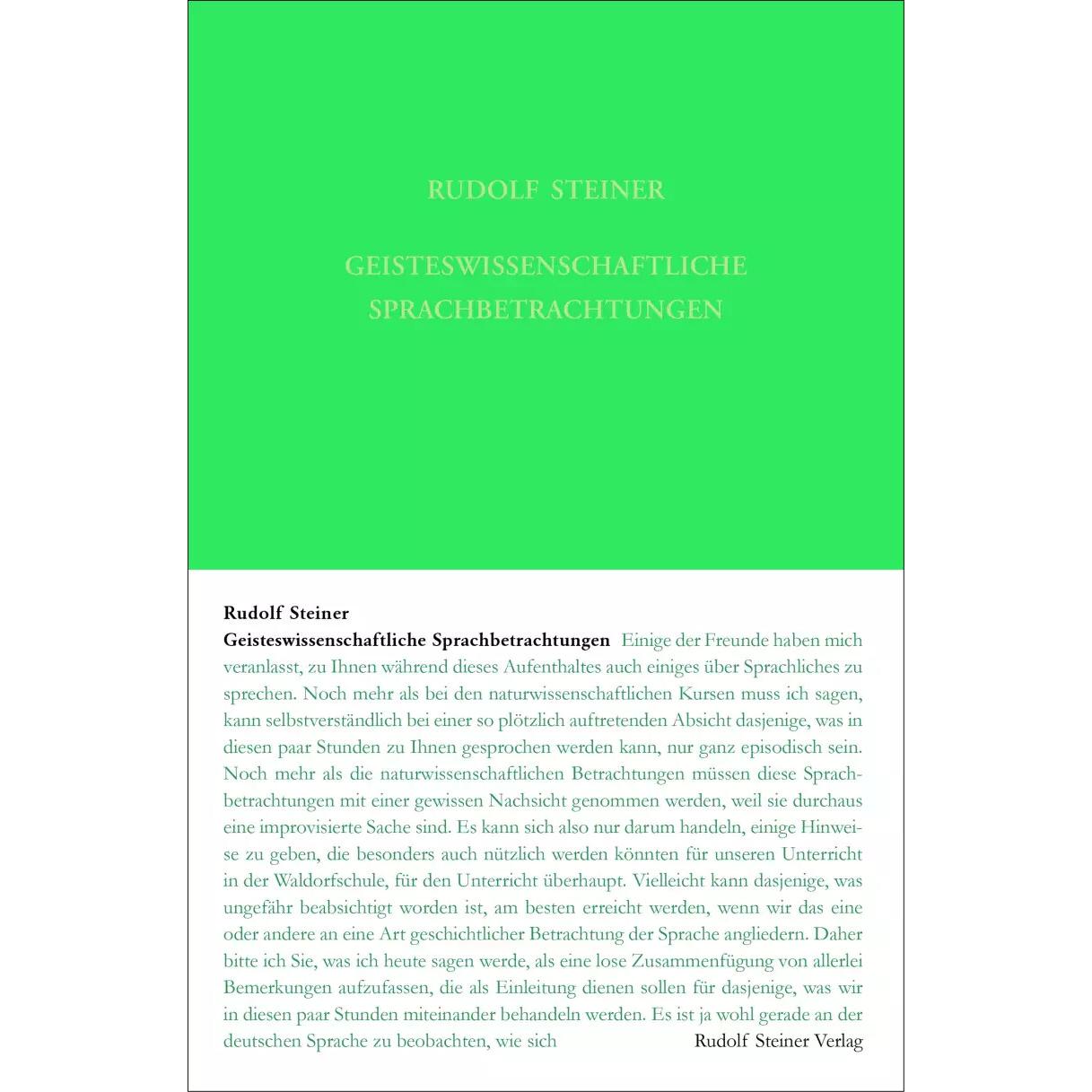 RUDOLF STEINER

GEISTESWISSENSCHAFTLICHE SPRACHBETRACHTUNGEN

Rudolf Steiner

Geisteswissenschaftliche Sprachbetrachtungen Einige der Freunde haben mich veranlasst, zu Ihnen während dieses Aufenthaltes auch einiges über Sprachliches zu sprechen. Noch mehr als bei den naturwissenschaftlichen Kursen muss ich sagen, kann selbstverständlich bei einer so plötzlich auftretenden Absicht dasjenige, was in diesen paar Stunden zu Ihnen gesprochen werden kann, nur ganz episodisch sein. Noch mehr als die naturwissenschaftlichen Betrachtungen müssen diese Sprachbetrachtungen mit einer gewissen Nachsicht genommen werden, weil sie durchaus eine improvisierte Sache sind. Es kann sich also nur darum handeln, einige Hinweise zu geben, die besonders auch nützlich werden könnten für unseren Unterricht in der Waldorfschule, für den Unterricht überhaupt. Vielleicht kann dasjenige, was ungefähr beabsichtigt worden ist, am besten erreicht werden, wenn wir das eine oder andere an eine Art geschichtlicher Betrachtung der Sprache angliedern. Daher bitte ich Sie, was ich heute sagen werde, als eine lose Zusammenfügung von allerlei Bemerkungen aufzufassen, die als Einleitung dienen sollen für dasjenige, was wir in diesen paar Stunden miteinander behandeln werden. Es ist ja wohl gerade an der deutschen Sprache zu beobachten, wie sich

Rudolf Steiner Verlag